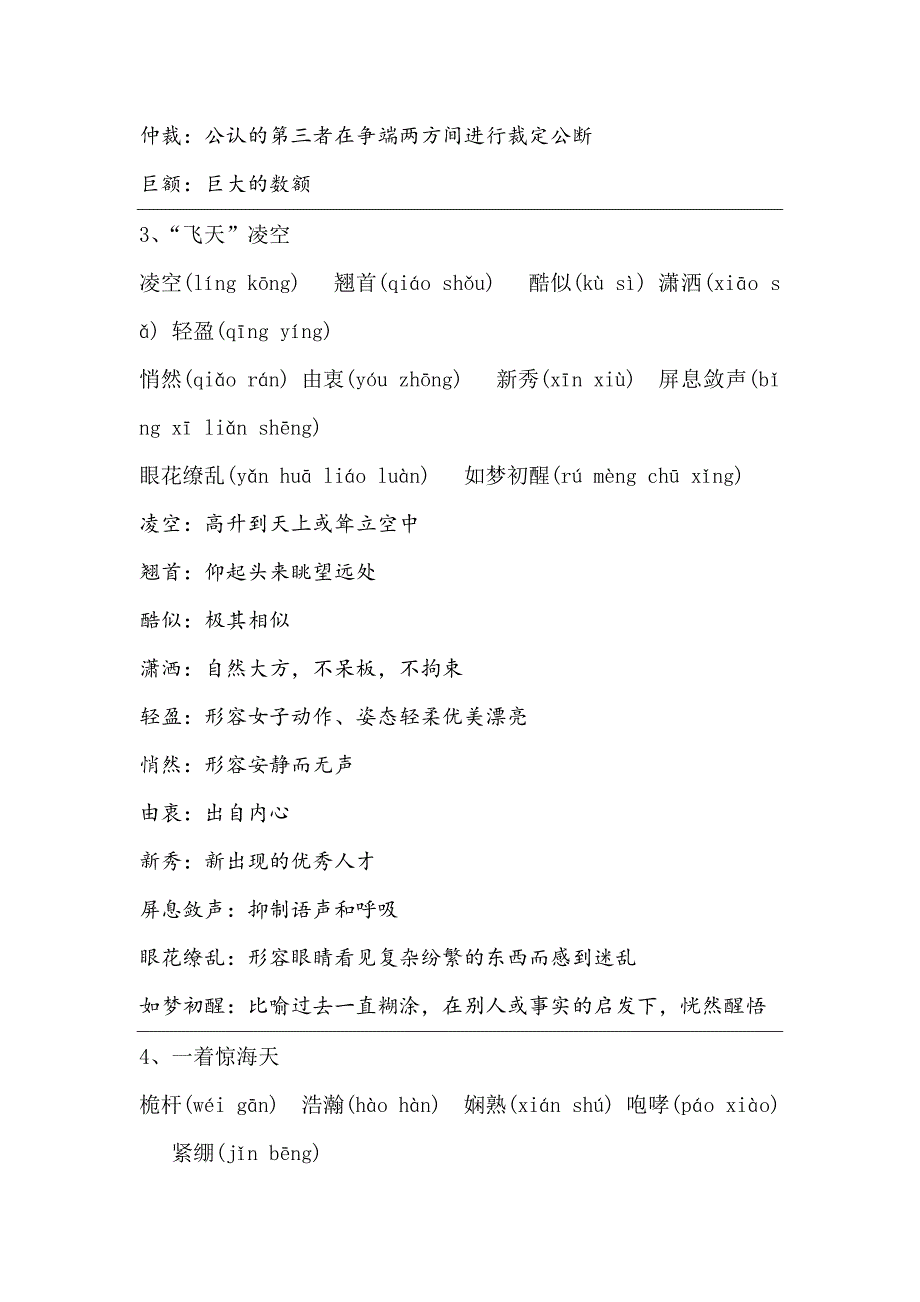 仲裁：公认的第三者在争端两方间进行裁定公断

巨额：巨大的数额

3、“飞天”凌空

凌空(líng kōng)　翘首(qiáo shǒu)　酷似(kù sì) 潇洒(xiāo sǎ) 轻盈(qīng yíng)

悄然(qiǎo rán) 由衷(yóu zhōng)　新秀(xīn xiù)　屏息敛声(bǐng xī liǎn shēng)

眼花缭乱(yǎn huā liáo luàn)　如梦初醒(rú mèng chū xǐng)

凌空：高升到天上或耸立空中

翘首：仰起头来眺望远处

酷似：极其相似

潇洒：自然大方，不呆板，不拘束

轻盈：形容女子动作、姿态轻柔优美漂亮

悄然：形容安静而无声

由衷：出自内心

新秀：新出现的优秀人才

屏息敛声：抑制语声和呼吸

眼花缭乱：形容眼睛看见复杂纷繁的东西而感到迷乱

如梦初醒：比喻过去一直糊涂，在别人或事实的启发下，恍然醒悟

4、一着惊海天

桅杆(wéi gān)　浩瀚(hào hàn)　娴熟(xián shú) 咆哮(páo xiào)　紧绷(jǐn bēng)